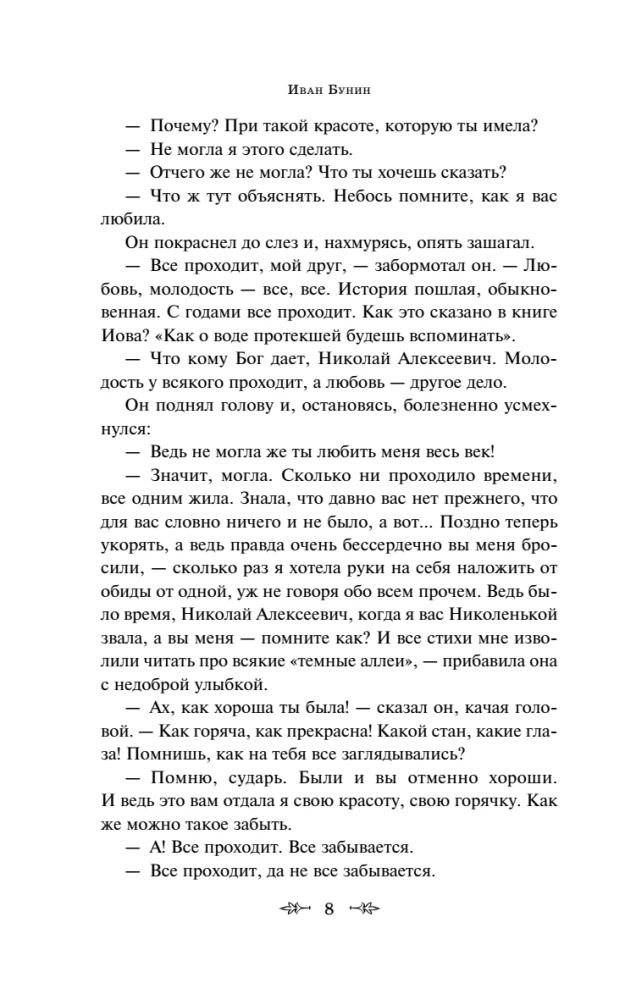 Иван Бунин

— Почему? При такой красоте, которую ты имела?

— Не могла я этого сделать.

— Отчего же не могла? Что ты хочешь сказать?

— Что ж тут объяснять. Небось помните, как я вас любила.

Он покраснел до слез и, нахмурясь, опять зашагал.

— Все проходит, мой друг, — забормотал он. — Любовь, молодость — все, все. История пошлая, обыкновенная. С годами все проходит. Как это сказано в книге Иова? «Как о воде протекшей будешь вспоминать».

— Что кому Бог дает, Николай Алексеевич. Молодость у всякого проходит, а любовь — другое дело.

Он поднял голову и, остановясь, болезненно усмехнулся:

— Ведь не могла же ты любить меня весь век!

— Значит, могла. Сколько ни проходило времени, все одним жила. Знала, что давно вас нет прежнего, что для вас словно ничего и не было, а вот... Поздно теперь укорять, а ведь правда очень бессердечно вы меня бросили, — сколько раз я хотела руки на себя наложить от обиды от одной, уж не говоря обо всем прочем. Ведь было время, Николай Алексеевич, когда я вас Николенькой звала, а вы меня — помните как? И все стихи мне изволили читать про всякие «темные аллеи», — прибавила она с недоброй улыбкой.

— Ах, как хороша ты была! — сказал он, качая головой. — Как горяча, как прекрасна! Какой стан, какие глаза! Помнишь, как на тебя все заглядывались?

— Помню, сударь. Были и вы отменно хороши. И ведь это вам отдала я свою красоту, свою горячку. Как же можно такое забыть.

— А! Все проходит. Все забывается.

— Все проходит, да не все забывается.

8